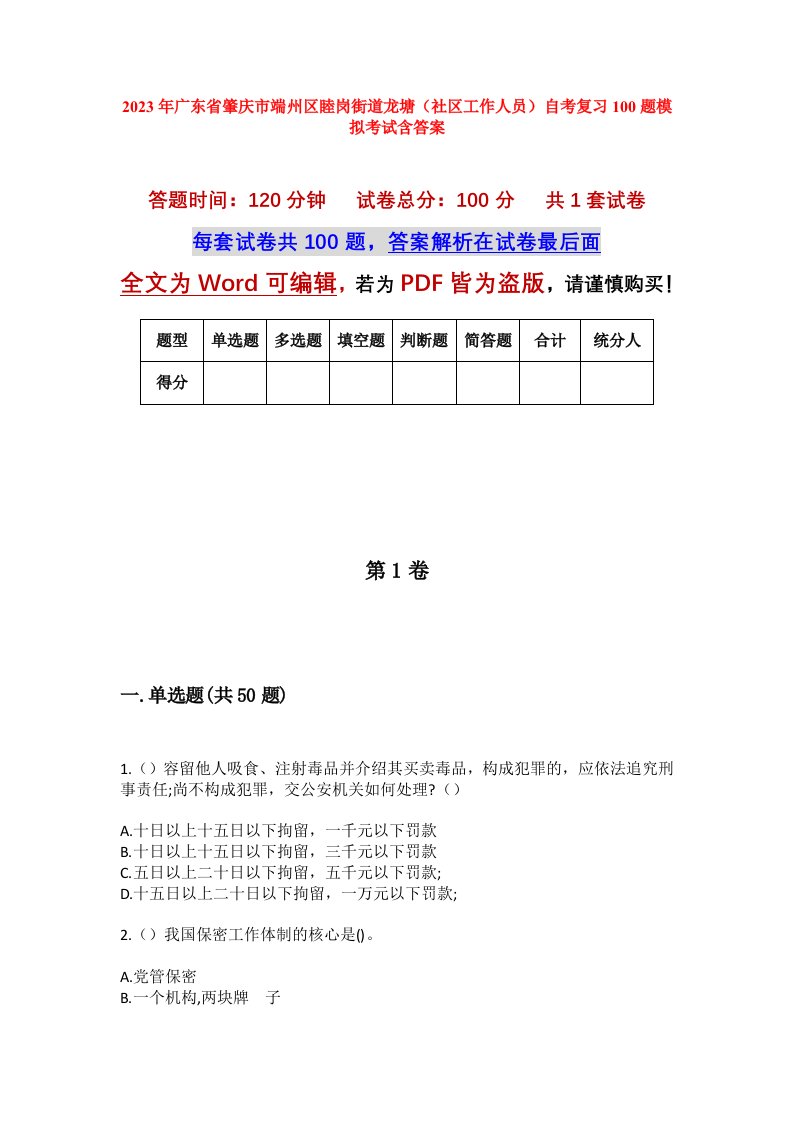 2023年广东省肇庆市端州区睦岗街道龙塘（社区工作人员）自考复习100题模拟考试含答案

答题时间：120分钟　试卷总分：100分　共1套试卷

每套试卷共100题，答案解析在试卷最后面

全文为Word可编辑，若为PDF皆为盗版，请谨慎购买！

| 题型 | 单选题 | 多选题 | 填空题 | 判断题 | 简答题 | 合计 | 统分人 |
|---|---|---|---|---|---|---|---|
| 得分 | | | | | | | |

第1卷

一.单选题(共50题)

1.（）容留他人吸食、注射毒品并介绍其买卖毒品，构成犯罪的，应依法追究刑事责任;尚不构成犯罪，交公安机关如何处理?（）

A.十日以上十五日以下拘留，一千元以下罚款
B.十日以上十五日以下拘留，三千元以下罚款
C.五日以上二十日以下拘留，五千元以下罚款;
D.十五日以上二十日以下拘留，一万元以下罚款;

2.（）我国保密工作体制的核心是()。

A.党管保密
B.一个机构,两块牌　子